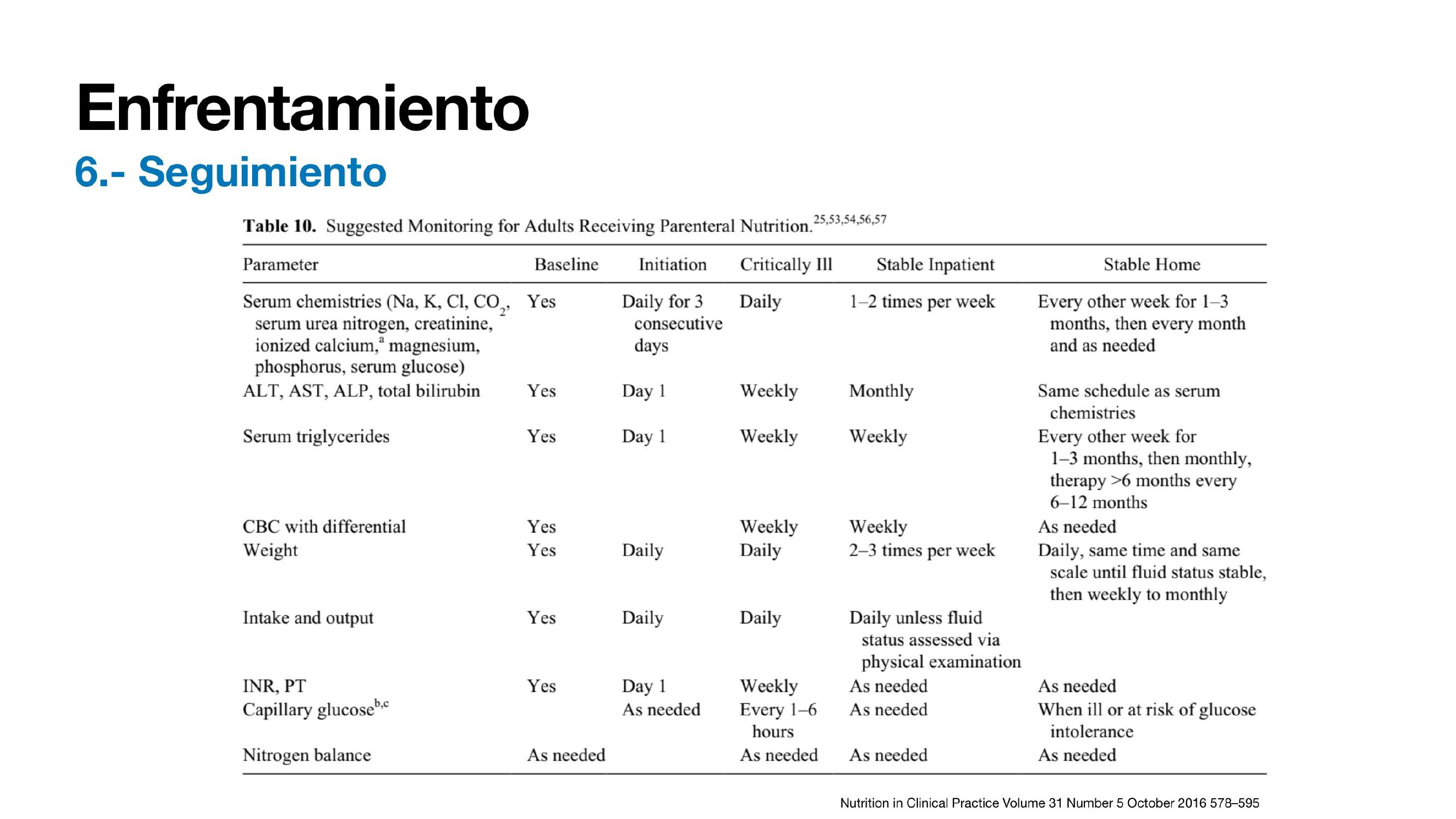 Enfrentamiento
6.- Seguimiento

**Table 10.** Suggested Monitoring for Adults Receiving Parenteral Nutrition.$^{25,53,54,56,57}$

| Parameter | Baseline | Initiation | Critically Ill | Stable Inpatient | Stable Home |
|---|---|---|---|---|---|
| Serum chemistries (Na, K, Cl, $CO_2$, serum urea nitrogen, creatinine, ionized calcium,$^a$ magnesium, phosphorus, serum glucose) | Yes | Daily for 3 consecutive days | Daily | 1–2 times per week | Every other week for 1–3 months, then every month and as needed |
| ALT, AST, ALP, total bilirubin | Yes | Day 1 | Weekly | Monthly | Same schedule as serum chemistries |
| Serum triglycerides | Yes | Day 1 | Weekly | Weekly | Every other week for 1–3 months, then monthly, therapy >6 months every 6–12 months |
| CBC with differential | Yes | | Weekly | Weekly | As needed |
| Weight | Yes | Daily | Daily | 2–3 times per week | Daily, same time and same scale until fluid status stable, then weekly to monthly |
| Intake and output | Yes | Daily | Daily | Daily unless fluid status assessed via physical examination | |
| INR, PT | Yes | Day 1 | Weekly | As needed | As needed |
| Capillary glucose$^{b,c}$ | | As needed | Every 1–6 hours | As needed | When ill or at risk of glucose intolerance |
| Nitrogen balance | As needed | | As needed | As needed | As needed |

Nutrition in Clinical Practice Volume 31 Number 5 October 2016 578–595